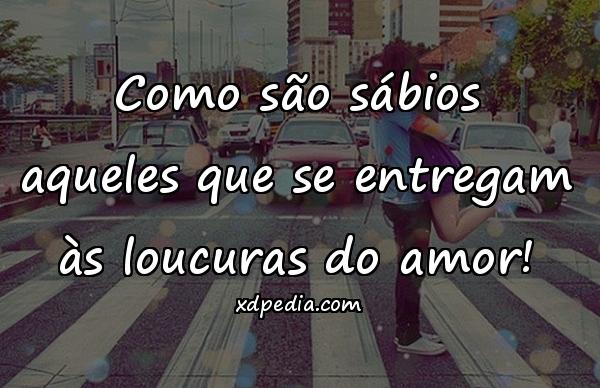 Como são sábios aqueles que se entregam às loucuras do amor!

xdpedia.com